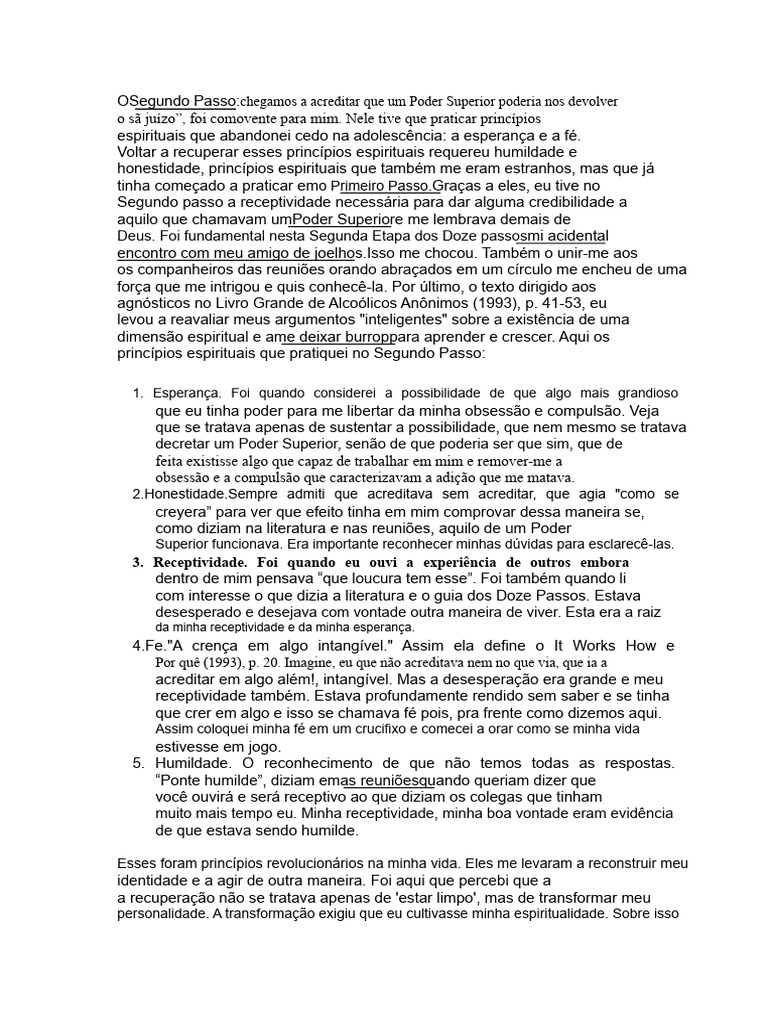 OSegundo Passo:chegamos a acreditar que um Poder Superior poderia nos devolver o sã juízo", foi comovente para mim. Nele tive que praticar princípios espirituais que abandonei cedo na adolescência: a esperança e a fé. Voltar a recuperar esses princípios espirituais requereu humildade e honestidade, princípios espirituais que também me eram estranhos, mas que já tinha começado a praticar emo Primeiro Passo.Graças a eles, eu tive no Segundo passo a receptividade necessária para dar alguma credibilidade a aquilo que chamavam umPoder Superiore me lembrava demais de Deus. Foi fundamental nesta Segunda Etapa dos Doze passosmi acidental encontro com meu amigo de joelhos.Isso me chocou. Também o unir-me aos os companheiros das reuniões orando abraçados em um círculo me encheu de uma força que me intrigou e quis conhecê-la. Por último, o texto dirigido aos agnósticos no Livro Grande de Alcoólicos Anônimos (1993), p. 41-53, eu levou a reavaliar meus argumentos "inteligentes" sobre a existência de uma dimensão espiritual e ame deixar burroppara aprender e crescer. Aqui os princípios espirituais que pratiquei no Segundo Passo:

1. Esperança. Foi quando considerei a possibilidade de que algo mais grandioso que eu tinha poder para me libertar da minha obsessão e compulsão. Veja que se tratava apenas de sustentar a possibilidade, que nem mesmo se tratava decretar um Poder Superior, senão de que poderia ser que sim, que de feita existisse algo que capaz de trabalhar em mim e remover-me a obsessão e a compulsão que caracterizavam a adição que me matava.
2.Honestidade.Sempre admiti que acreditava sem acreditar, que agia "como se creyera" para ver que efeito tinha em mim comprovar dessa maneira se, como diziam na literatura e nas reuniões, aquilo de um Poder Superior funcionava. Era importante reconhecer minhas dúvidas para esclarecê-las.
3. Receptividade. Foi quando eu ouvi a experiência de outros embora dentro de mim pensava "que loucura tem esse". Foi também quando li com interesse o que dizia a literatura e o guia dos Doze Passos. Estava desesperado e desejava com vontade outra maneira de viver. Esta era a raiz da minha receptividade e da minha esperança.
4.Fe."A crença em algo intangível." Assim ela define o It Works How e Por quê (1993), p. 20. Imagine, eu que não acreditava nem no que via, que ia a acreditar em algo além!, intangível. Mas a desesperação era grande e meu receptividade também. Estava profundamente rendido sem saber e se tinha que crer em algo e isso se chamava fé pois, pra frente como dizemos aqui. Assim coloquei minha fé em um crucifixo e comecei a orar como se minha vida estivesse em jogo.
5. Humildade. O reconhecimento de que não temos todas as respostas. "Ponte humilde", diziam emas reuniõesquando queriam dizer que você ouvirá e será receptivo ao que diziam os colegas que tinham muito mais tempo eu. Minha receptividade, minha boa vontade eram evidência de que estava sendo humilde.

Esses foram princípios revolucionários na minha vida. Eles me levaram a reconstruir meu identidade e a agir de outra maneira. Foi aqui que percebi que a a recuperação não se tratava apenas de 'estar limpo', mas de transformar meu personalidade. A transformação exigiu que eu cultivasse minha espiritualidade. Sobre isso